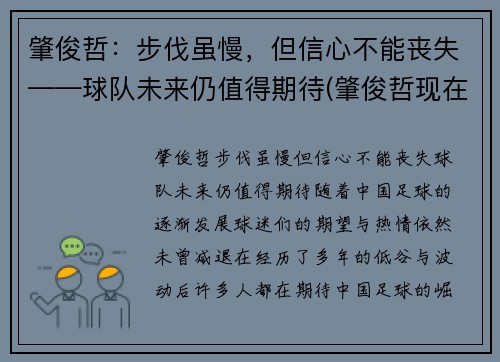 肇俊哲：步伐虽慢，但信心不能丧失——球队未来仍值得期待(肇俊哲现在

肇俊哲步伐虽慢但信心不能丧失球队未来仍值得期待随着中国足球的逐渐发展球迷们的期望与热情依然未曾减退在经历了多年的低谷与波动后许多人都在期待中国足球的崛